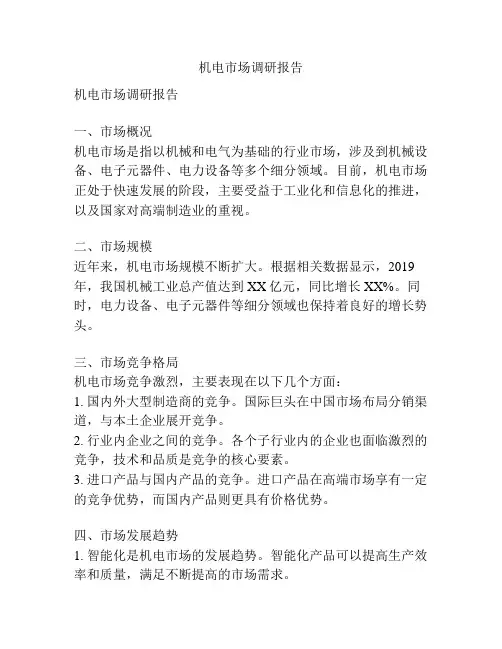 机电市场调研报告

机电市场调研报告

一、市场概况
机电市场是指以机械和电气为基础的行业市场，涉及到机械设备、电子元器件、电力设备等多个细分领域。目前，机电市场正处于快速发展的阶段，主要受益于工业化和信息化的推进，以及国家对高端制造业的重视。

二、市场规模
近年来，机电市场规模不断扩大。根据相关数据显示，2019年，我国机械工业总产值达到 XX 亿元，同比增长 XX%。同时，电力设备、电子元器件等细分领域也保持着良好的增长势头。

三、市场竞争格局
机电市场竞争激烈，主要表现在以下几个方面：
1. 国内外大型制造商的竞争。国际巨头在中国市场布局分销渠道，与本土企业展开竞争。
2. 行业内企业之间的竞争。各个子行业内的企业也面临激烈的竞争，技术和品质是竞争的核心要素。
3. 进口产品与国内产品的竞争。进口产品在高端市场享有一定的竞争优势，而国内产品则更具有价格优势。

四、市场发展趋势
1. 智能化是机电市场的发展趋势。智能化产品可以提高生产效率和质量，满足不断提高的市场需求。